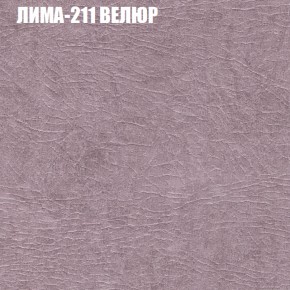 ЛИМА-211 ВЕЛЮР